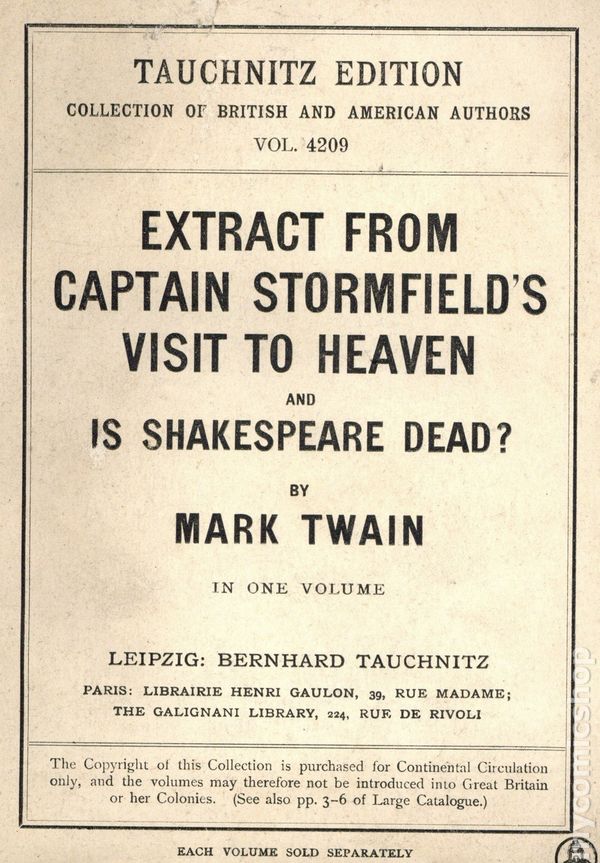 TAUCHNITZ EDITION
COLLECTION OF BRITISH AND AMERICAN AUTHORS
VOL. 4209

EXTRACT FROM CAPTAIN STORMFIELD'S VISIT TO HEAVEN
AND
IS SHAKESPEARE DEAD?
BY
MARK TWAIN

IN ONE VOLUME

LEIPZIG: BERNHARD TAUCHNITZ
PARIS: LIBRAIRIE HENRI GAULON, 39, RUE MADAME;
THE GALIGNANI LIBRARY, 224, RUE DE RIVOLI

The Copyright of this Collection is purchased for Continental Circulation only, and the volumes may therefore not be introduced into Great Britain or her Colonies. (See also pp. 3-6 of Large Catalogue.)

EACH VOLUME SOLD SEPARATELY

mycomicshop